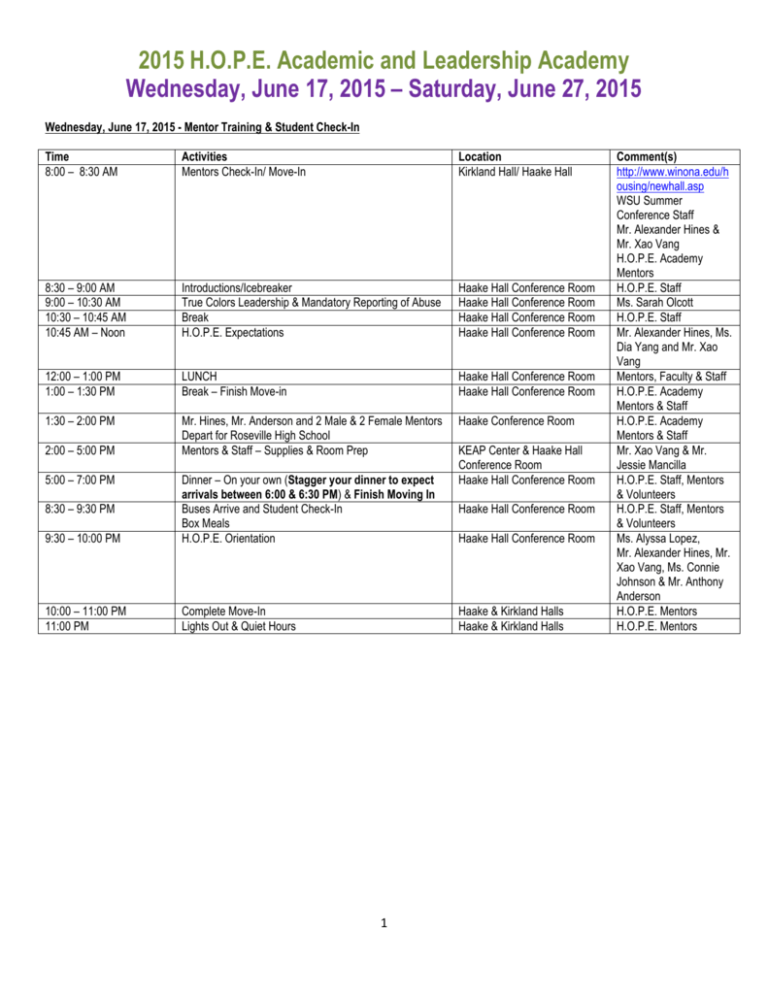 2015 H.O.P.E. Academic and Leadership Academy
Wednesday, June 17, 2015 – Saturday, June 27, 2015

Wednesday, June 17, 2015 - Mentor Training & Student Check-In

| Time | Activities | Location | Comment(s) |
|---|---|---|---|
| 8:00 – 8:30 AM | Mentors Check-In/ Move-In | Kirkland Hall/ Haake Hall | http://www.winona.edu/housing/newhall.asp WSU Summer Conference Staff Mr. Alexander Hines & Mr. Xao Vang H.O.P.E. Academy Mentors |
| 8:30 – 9:00 AM | Introductions/Icebreaker | Haake Hall Conference Room | H.O.P.E. Staff |
| 9:00 – 10:30 AM | True Colors Leadership & Mandatory Reporting of Abuse | Haake Hall Conference Room | Ms. Sarah Olcott |
| 10:30 – 10:45 AM | Break | Haake Hall Conference Room | H.O.P.E. Staff |
| 10:45 AM – Noon | H.O.P.E. Expectations | Haake Hall Conference Room | Mr. Alexander Hines, Ms. Dia Yang and Mr. Xao Vang |
| 12:00 – 1:00 PM | LUNCH | Haake Hall Conference Room | Mentors, Faculty & Staff |
| 1:00 – 1:30 PM | Break – Finish Move-in | Haake Hall Conference Room | H.O.P.E. Academy Mentors & Staff |
| 1:30 – 2:00 PM | Mr. Hines, Mr. Anderson and 2 Male & 2 Female Mentors Depart for Roseville High School | Haake Conference Room | H.O.P.E. Academy Mentors & Staff |
| 2:00 – 5:00 PM | Mentors & Staff – Supplies & Room Prep | KEAP Center & Haake Hall Conference Room | Mr. Xao Vang & Mr. Jessie Mancilla |
| 5:00 – 7:00 PM | Dinner – On your own (Stagger your dinner to expect arrivals between 6:00 & 6:30 PM) & Finish Moving In | Haake Hall Conference Room | H.O.P.E. Staff, Mentors & Volunteers |
| 8:30 – 9:30 PM | Buses Arrive and Student Check-In Box Meals | Haake Hall Conference Room | H.O.P.E. Staff, Mentors & Volunteers |
| 9:30 – 10:00 PM | H.O.P.E. Orientation | Haake Hall Conference Room | Ms. Alyssa Lopez, Mr. Alexander Hines, Mr. Xao Vang, Ms. Connie Johnson & Mr. Anthony Anderson |
| 10:00 – 11:00 PM | Complete Move-In | Haake & Kirkland Halls | H.O.P.E. Mentors |
| 11:00 PM | Lights Out & Quiet Hours | Haake & Kirkland Halls | H.O.P.E. Mentors |

1